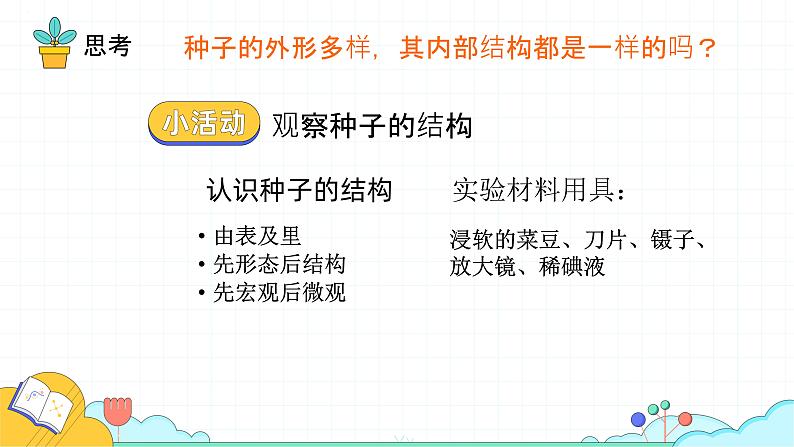 思考

种子的外形多样，其内部结构都是一样的吗？

小活动 观察种子的结构

认识种子的结构

• 由表及里
• 先形态后结构
• 先宏观后微观

实验材料用具：

浸软的菜豆、刀片、镊子、放大镜、稀碘液